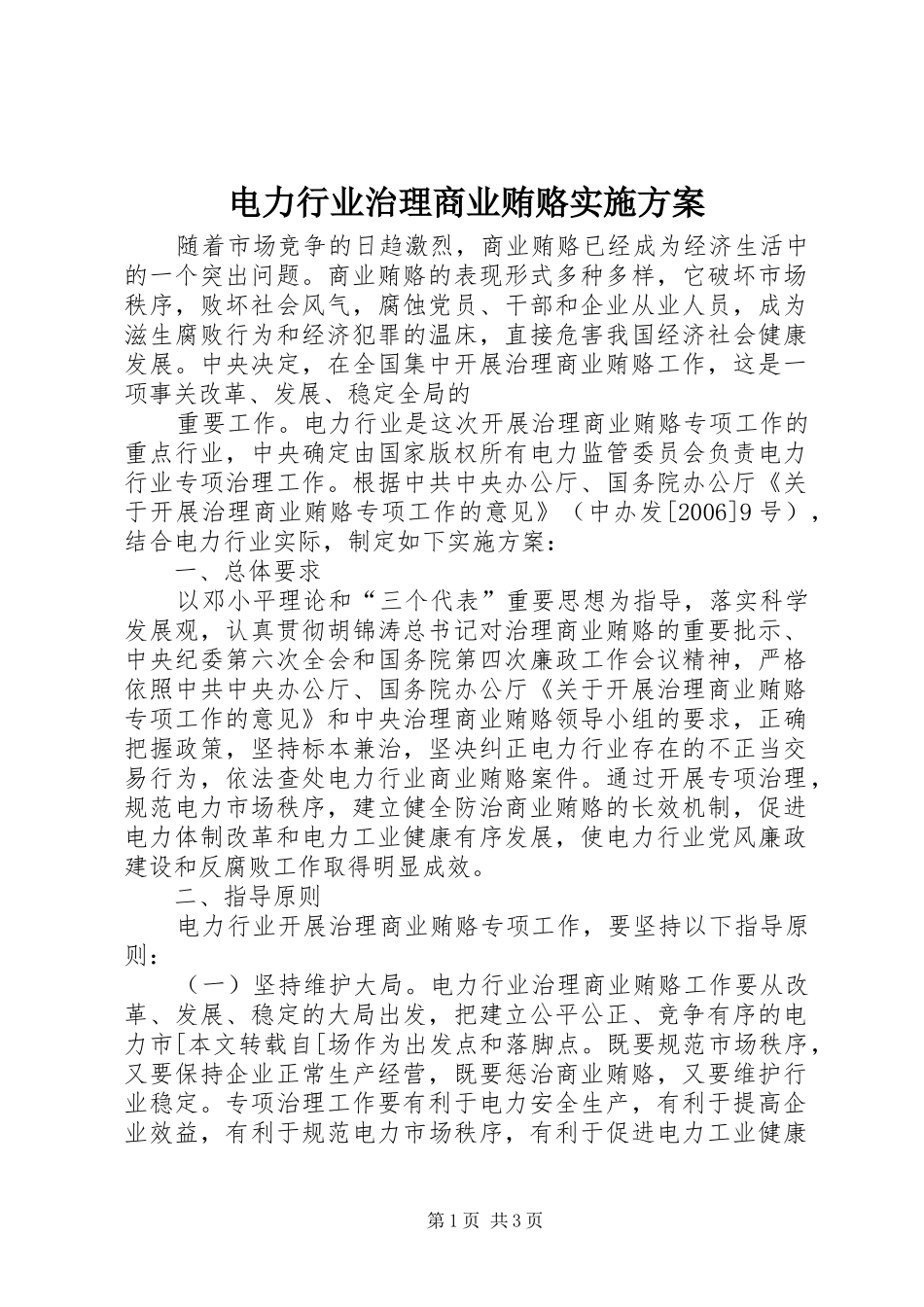 电力行业治理商业贿赂实施方案

随着市场竞争的日趋激烈，商业贿赂已经成为经济生活中的一个突出问题。商业贿赂的表现形式多种多样，它破坏市场秩序，败坏社会风气，腐蚀党员、干部和企业从业人员，成为滋生腐败行为和经济犯罪的温床，直接危害我国经济社会健康发展。中央决定，在全国集中开展治理商业贿赂工作，这是一项事关改革、发展、稳定全局的

重要工作。电力行业是这次开展治理商业贿赂专项工作的重点行业，中央确定由国家版权所有电力监管委员会负责电力行业专项治理工作。根据中共中央办公厅、国务院办公厅《关于开展治理商业贿赂专项工作的意见》（中办发[2006]9号），结合电力行业实际，制定如下实施方案：

一、总体要求

以邓小平理论和“三个代表”重要思想为指导，落实科学发展观，认真贯彻胡锦涛总书记对治理商业贿赂的重要批示、中央纪委第六次全会和国务院第四次廉政工作会议精神，严格依照中共中央办公厅、国务院办公厅《关于开展治理商业贿赂专项工作的意见》和中央治理商业贿赂领导小组的要求，正确把握政策，坚持标本兼治，坚决纠正电力行业存在的不正当交易行为，依法查处电力行业商业贿赂案件。通过开展专项治理，规范电力市场秩序，建立健全防治商业贿赂的长效机制，促进电力体制改革和电力工业健康有序发展，使电力行业党风廉政建设和反腐败工作取得明显成效。

二、指导原则

电力行业开展治理商业贿赂专项工作，要坚持以下指导原则：

（一）坚持维护大局。电力行业治理商业贿赂工作要从改革、发展、稳定的大局出发，把建立公平公正、竞争有序的电力市[本文转载自[场作为出发点和落脚点。既要规范市场秩序，又要保持企业正常生产经营，既要惩治商业贿赂，又要维护行业稳定。专项治理工作要有利于电力安全生产，有利于提高企业效益，有利于规范电力市场秩序，有利于促进电力工业健康

第1页 共3页